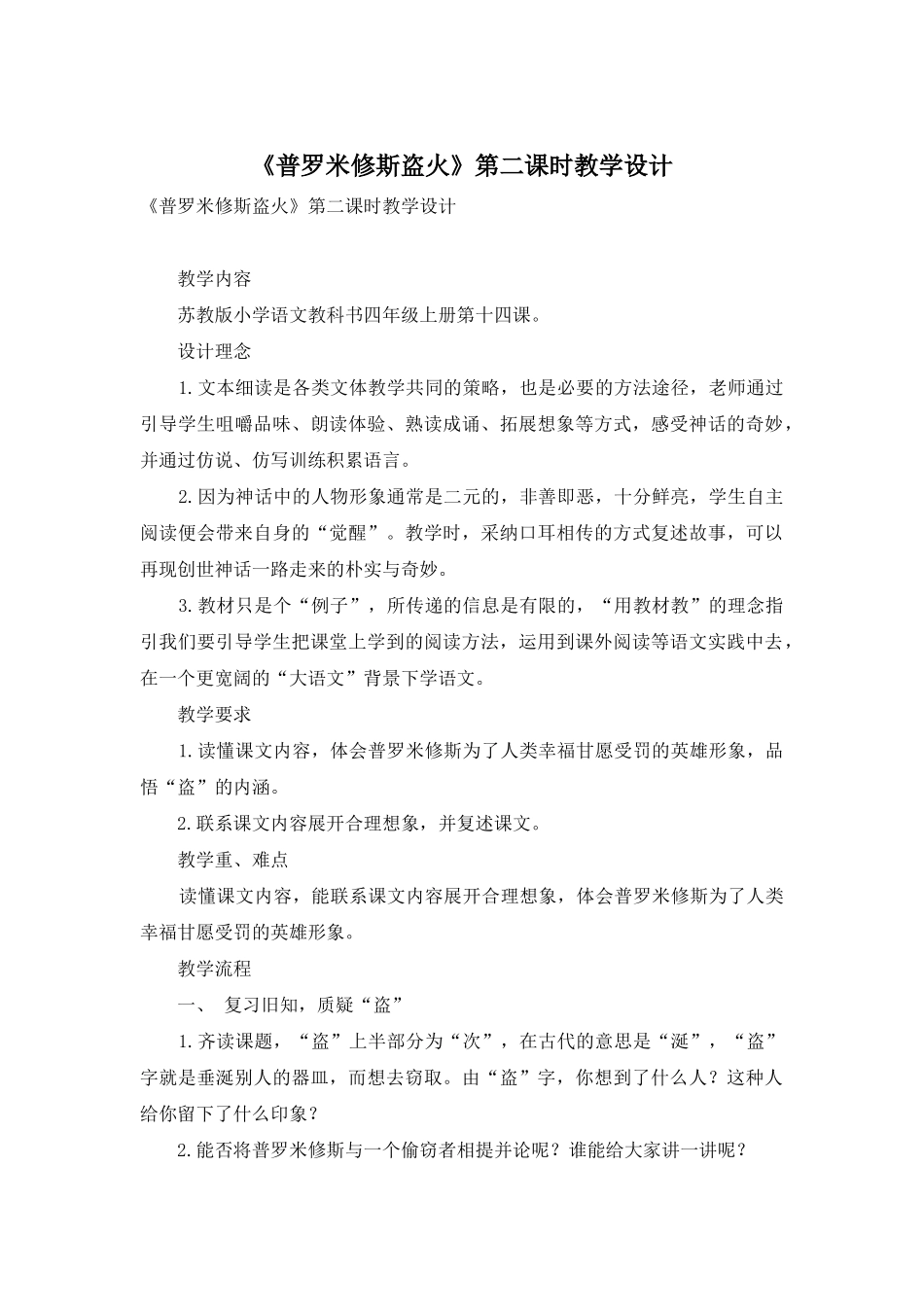 《普罗米修斯盗火》第二课时教学设计

《普罗米修斯盗火》第二课时教学设计

教学内容

苏教版小学语文教科书四年级上册第十四课。

设计理念

1.文本细读是各类文体教学共同的策略，也是必要的方法途径，老师通过引导学生咀嚼品味、朗读体验、熟读成诵、拓展想象等方式，感受神话的奇妙，并通过仿说、仿写训练积累语言。

2.因为神话中的人物形象通常是二元的，非善即恶，十分鲜亮，学生自主阅读便会带来自身的“觉醒”。教学时，采纳口耳相传的方式复述故事，可以再现创世神话一路走来的朴实与奇妙。

3.教材只是个“例子”，所传递的信息是有限的，“用教材教”的理念指引我们要引导学生把课堂上学到的阅读方法，运用到课外阅读等语文实践中去，在一个更宽阔的“大语文”背景下学语文。

教学要求

1.读懂课文内容，体会普罗米修斯为了人类幸福甘愿受罚的英雄形象，品悟“盗”的内涵。

2.联系课文内容展开合理想象，并复述课文。

教学重、难点

读懂课文内容，能联系课文内容展开合理想象，体会普罗米修斯为了人类幸福甘愿受罚的英雄形象。

教学流程

一、 复习旧知，质疑“盗”

1.齐读课题，“盗”上半部分为“次”，在古代的意思是“涎”，“盗”字就是垂涎别人的器皿，而想去窃取。由“盗”字，你想到了什么人？这种人给你留下了什么印象？

2.能否将普罗米修斯与一个偷窃者相提并论呢？谁能给大家讲一讲呢？